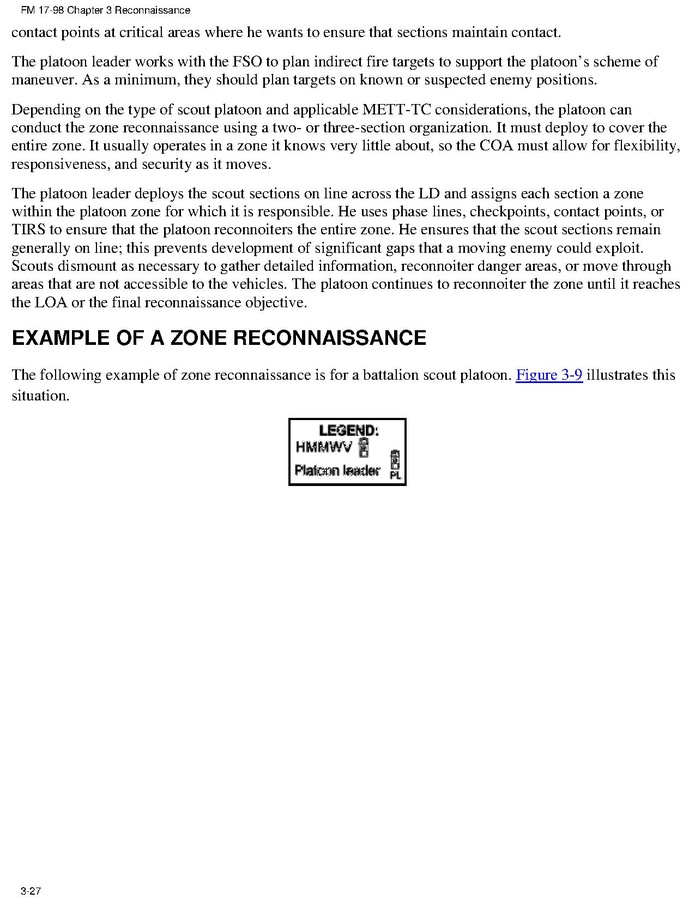 FM 17-98 Chapter 3 Reconnaissance

contact points at critical areas where he wants to ensure that sections maintain contact.

The platoon leader works with the FSO to plan indirect fire targets to support the platoon's scheme of maneuver. As a minimum, they should plan targets on known or suspected enemy positions.

Depending on the type of scout platoon and applicable METT-TC considerations, the platoon can conduct the zone reconnaissance using a two- or three-section organization. It must deploy to cover the entire zone. It usually operates in a zone it knows very little about, so the COA must allow for flexibility, responsiveness, and security as it moves.

The platoon leader deploys the scout sections on line across the LD and assigns each section a zone within the platoon zone for which it is responsible. He uses phase lines, checkpoints, contact points, or TIRS to ensure that the platoon reconnoiters the entire zone. He ensures that the scout sections remain generally on line; this prevents development of significant gaps that a moving enemy could exploit. Scouts dismount as necessary to gather detailed information, reconnoiter danger areas, or move through areas that are not accessible to the vehicles. The platoon continues to reconnoiter the zone until it reaches the LOA or the final reconnaissance objective.

EXAMPLE OF A ZONE RECONNAISSANCE

The following example of zone reconnaissance is for a battalion scout platoon. Figure 3-9 illustrates this situation.

LEGEND:
HMMWV
Platoon leader PL

3-27